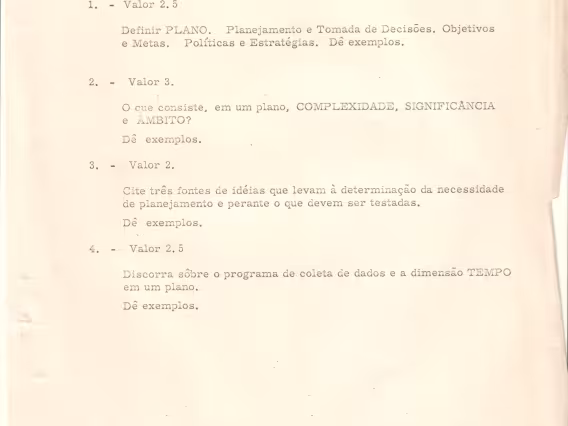 1. - Valor 2.5

Definir PLANO. Planejamento e Tomada de Decisões. Objetivos e Metas. Políticas e Estratégias. Dê exemplos.

2. - Valor 3.

O que consiste, em um plano, COMPLEXIDADE, SIGNIFICÂNCIA e ÂMBITO?

Dê exemplos.

3. - Valor 2.

Cite três fontes de idéias que levam à determinação da necessidade de planejamento e perante o que devem ser testadas.

Dê exemplos.

4. - Valor 2.5

Discorra sôbre o programa de coleta de dados e a dimensão TEMPO em um plano.

Dê exemplos.